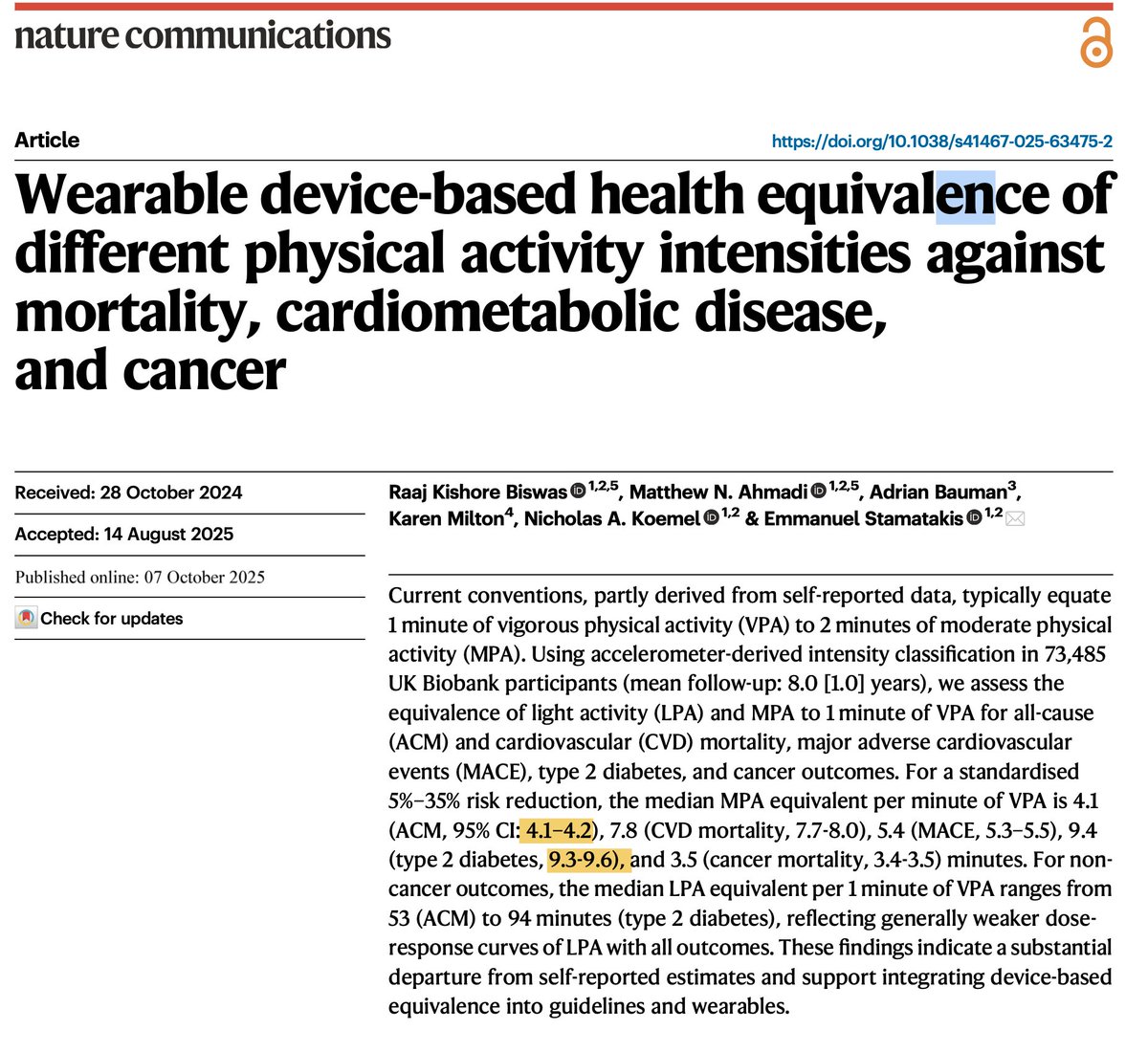 nature communications

Article

https://doi.org/10.1038/s41467-025-63475-2

Wearable device-based health equivalence of different physical activity intensities against mortality, cardiometabolic disease, and cancer

Received: 28 October 2024

Accepted: 14 August 2025

Published online: 07 October 2025

Check for updates

Raaj Kishore Biswas $^{1,2,5}$, Matthew N. Ahmadi $^{1,2,5}$, Adrian Bauman$^{3}$, Karen Milton$^{4}$, Nicholas A. Koemel $^{1,2}$ & Emmanuel Stamatakis $^{1,2}$

Current conventions, partly derived from self-reported data, typically equate 1 minute of vigorous physical activity (VPA) to 2 minutes of moderate physical activity (MPA). Using accelerometer-derived intensity classification in 73,485 UK Biobank participants (mean follow-up: 8.0 [1.0] years), we assess the equivalence of light activity (LPA) and MPA to 1 minute of VPA for all-cause (ACM) and cardiovascular (CVD) mortality, major adverse cardiovascular events (MACE), type 2 diabetes, and cancer outcomes. For a standardised 5%–35% risk reduction, the median MPA equivalent per minute of VPA is 4.1 (ACM, 95% CI: 4.1–4.2), 7.8 (CVD mortality, 7.7-8.0), 5.4 (MACE, 5.3–5.5), 9.4 (type 2 diabetes, 9.3-9.6), and 3.5 (cancer mortality, 3.4-3.5) minutes. For non-cancer outcomes, the median LPA equivalent per 1 minute of VPA ranges from 53 (ACM) to 94 minutes (type 2 diabetes), reflecting generally weaker dose-response curves of LPA with all outcomes. These findings indicate a substantial departure from self-reported estimates and support integrating device-based equivalence into guidelines and wearables.